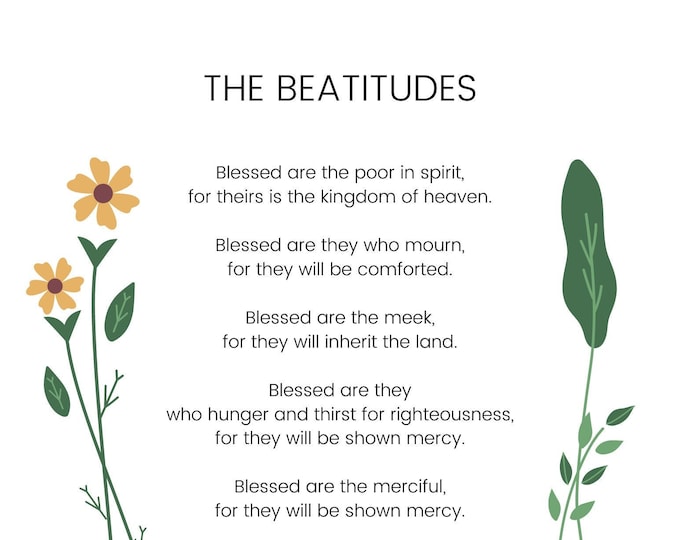 THE BEATITUDES

Blessed are the poor in spirit,
for theirs is the kingdom of heaven.

Blessed are they who mourn,
for they will be comforted.

Blessed are the meek,
for they will inherit the land.

Blessed are they
who hunger and thirst for righteousness,
for they will be shown mercy.

Blessed are the merciful,
for they will be shown mercy.